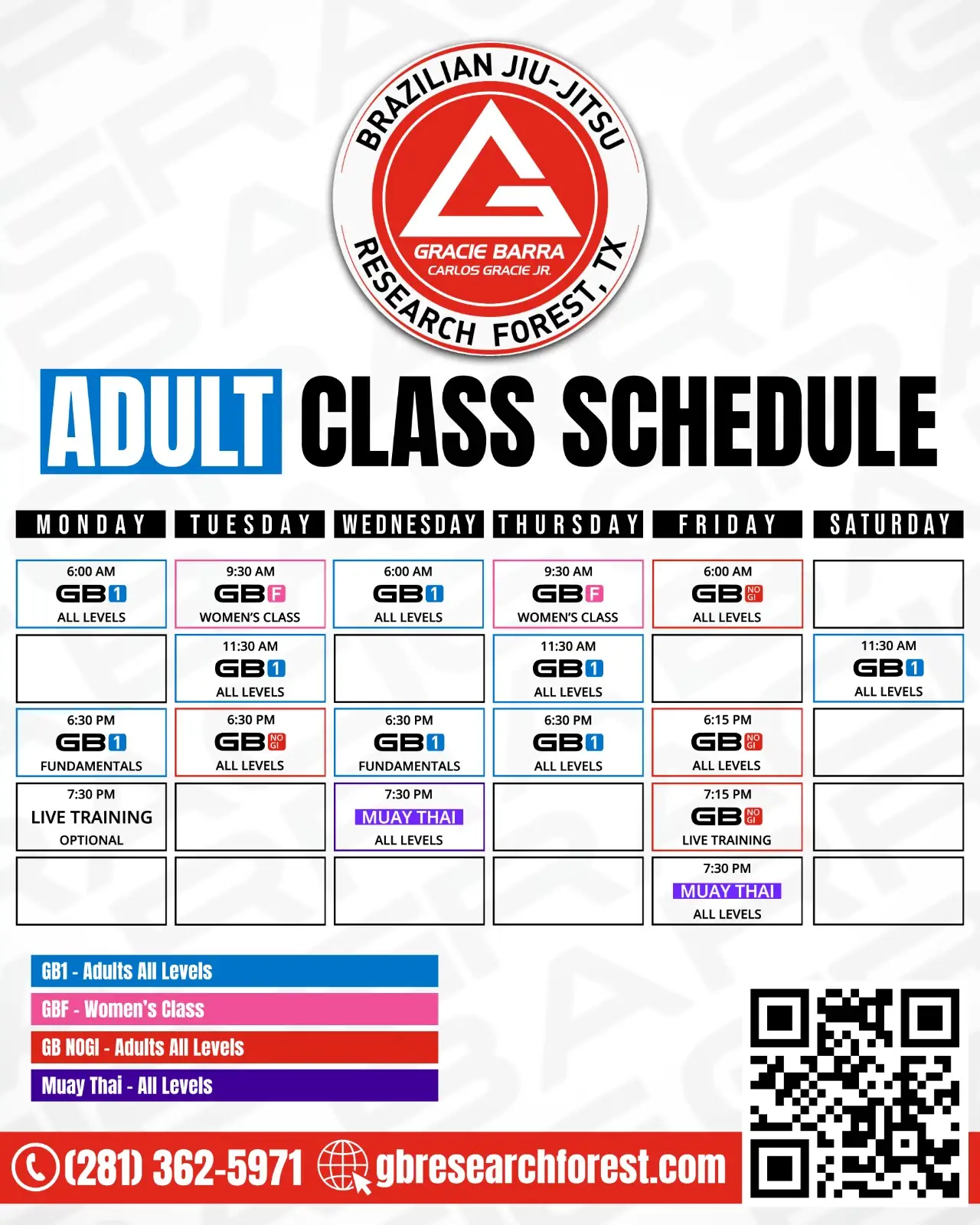 BRAZILIAN JIU-JITSU
GRACIE BARRA
CARLOS GRACIE JR.
RESEARCH FOREST, TX

ADULT CLASS SCHEDULE

| MONDAY | TUESDAY | WEDNESDAY | THURSDAY | FRIDAY | SATURDAY |
|---|---|---|---|---|---|
| 6:00 AM GB1 ALL LEVELS | 9:30 AM GBF WOMEN'S CLASS | 6:00 AM GB1 ALL LEVELS | 9:30 AM GBF WOMEN'S CLASS | 6:00 AM GB NO GI ALL LEVELS | |
| | 11:30 AM GB1 ALL LEVELS | | 11:30 AM GB1 ALL LEVELS | | 11:30 AM GB1 ALL LEVELS |
| 6:30 PM GB1 FUNDAMENTALS | 6:30 PM GB NO GI ALL LEVELS | 6:30 PM GB1 FUNDAMENTALS | 6:30 PM GB1 ALL LEVELS | 6:15 PM GB NO GI ALL LEVELS | |
| 7:30 PM LIVE TRAINING OPTIONAL | | 7:30 PM MUAY THAI ALL LEVELS | | 7:15 PM GB NO GI LIVE TRAINING | |
| | | | | 7:30 PM MUAY THAI ALL LEVELS | |

GB1 - Adults All Levels
GBF - Women's Class
GB NOGI - Adults All Levels
Muay Thai - All Levels

(281) 362-5971 gbresearchforest.com